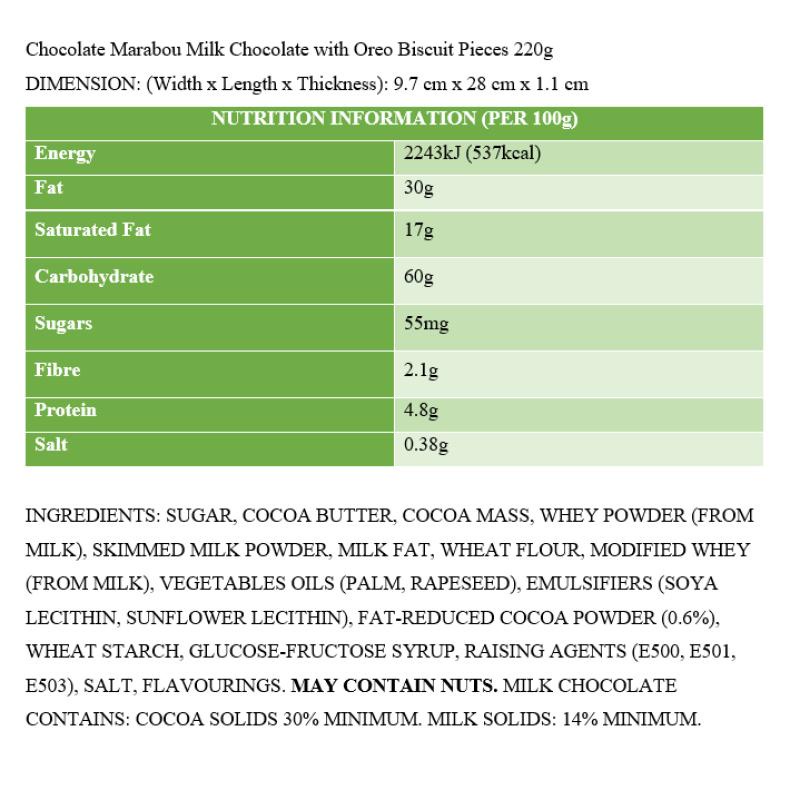 Chocolate Marabou Milk Chocolate with Oreo Biscuit Pieces 220g

DIMENSION: (Width x Length x Thickness): 9.7 cm x 28 cm x 1.1 cm

| NUTRITION INFORMATION (PER 100g) | |
|---|---|
| Energy | 2243kJ (537kcal) |
| Fat | 30g |
| Saturated Fat | 17g |
| Carbohydrate | 60g |
| Sugars | 55mg |
| Fibre | 2.1g |
| Protein | 4.8g |
| Salt | 0.38g |

INGREDIENTS: SUGAR, COCOA BUTTER, COCOA MASS, WHEY POWDER (FROM MILK), SKIMMED MILK POWDER, MILK FAT, WHEAT FLOUR, MODIFIED WHEY (FROM MILK), VEGETABLES OILS (PALM, RAPESEED), EMULSIFIERS (SOYA LECITHIN, SUNFLOWER LECITHIN), FAT-REDUCED COCOA POWDER (0.6%), WHEAT STARCH, GLUCOSE-FRUCTOSE SYRUP, RAISING AGENTS (E500, E501, E503), SALT, FLAVOURINGS. MAY CONTAIN NUTS. MILK CHOCOLATE CONTAINS: COCOA SOLIDS 30% MINIMUM. MILK SOLIDS: 14% MINIMUM.